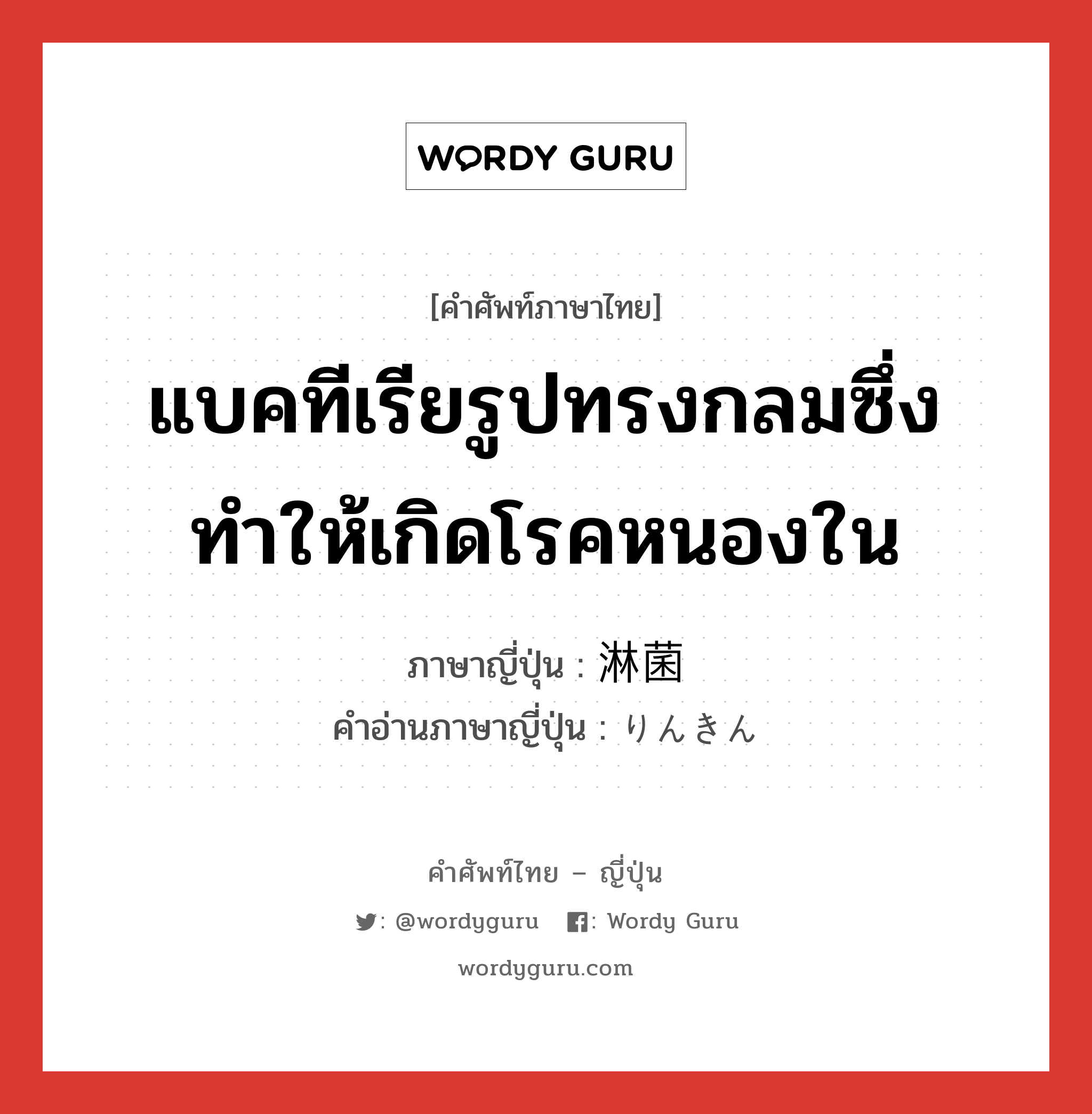 WORDY GURU

[คำศัพท์ภาษาไทย]

แบคทีเรียรูปทรงกลมซึ่งทำให้เกิดโรคหนองใน

ภาษาญี่ปุ่น : 淋菌
คำอ่านภาษาญี่ปุ่น : りんきん

คำศัพท์ไทย – ญี่ปุ่น

: @wordyguru : Wordy Guru

wordyguru.com